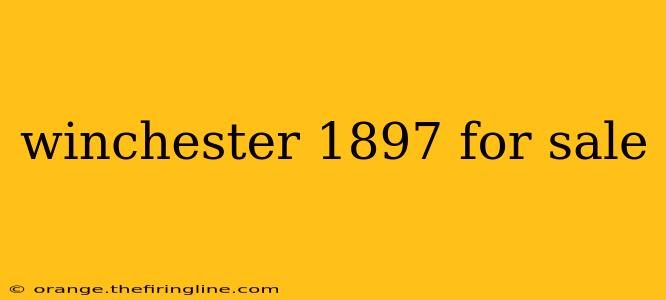 winchester 1897 for sale

© orange.thefiringline.com